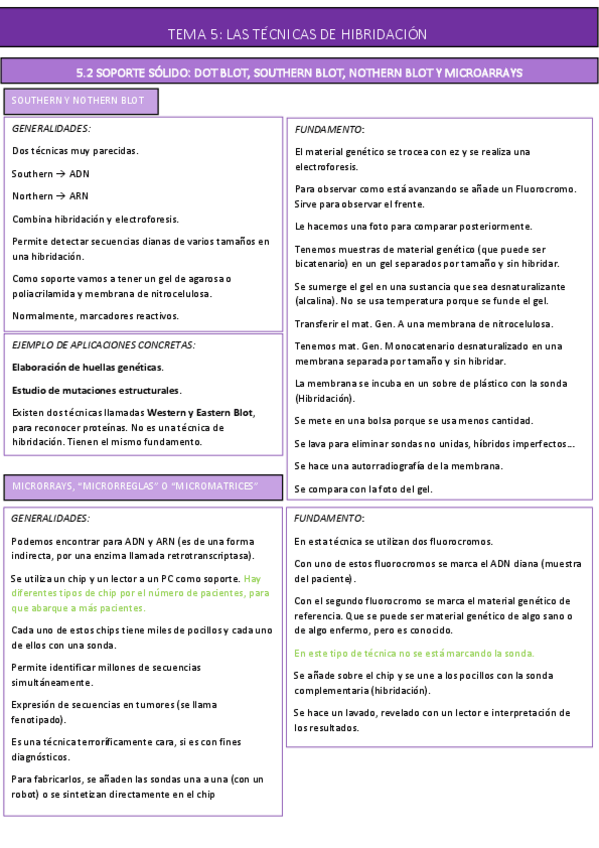 TEMA 5: LAS TÉCNICAS DE HIBRIDACIÓN

5.2 SOPORTE SÓLIDO: DOT BLOT, SOUTHERN BLOT, NOTHERN BLOT Y MICROARRAYS

SOUTHERN Y NOTHERN BLOT

GENERALIDADES:

Dos técnicas muy parecidas.

Southern → ADN

Northern → ARN

Combina hibridación y electroforesis.

Permite detectar secuencias dianas de varios tamaños en una hibridación.

Como soporte vamos a tener un gel de agarosa o poliacrilamida y membrana de nitrocelulosa.

Normalmente, marcadores reactivos.

EJEMPLO DE APLICACIONES CONCRETAS:

Elaboración de huellas genéticas.

Estudio de mutaciones estructurales.

Existen dos técnicas llamadas Western y Eastern Blot, para reconocer proteínas. No es una técnica de hibridación. Tienen el mismo fundamento.

FUNDAMENTO:

El material genético se trocea con ez y se realiza una electroforesis.

Para observar como está avanzando se añade un Fluorocromo. Sirve para observar el frente.

Le hacemos una foto para comparar posteriormente.

Tenemos muestras de material genético (que puede ser bicatenario) en un gel separados por tamaño y sin hibridar.

Se sumerge el gel en una sustancia que sea desnaturalizante (alcalina). No se usa temperatura porque se funde el gel.

Transferir el mat. Gen. A una membrana de nitrocelulosa.

Tenemos mat. Gen. Monocatenario desnaturalizado en una membrana separada por tamaño y sin hibridar.

La membrana se incuba en un sobre de plástico con la sonda (Hibridación).

Se mete en una bolsa porque se usa menos cantidad.

Se lava para eliminar sondas no unidas, híbridos imperfectos…

Se hace una autorradiografía de la membrana.

Se compara con la foto del gel.

MICRORRAYS, "MICRORREGLAS" O "MICROMATRICES"

GENERALIDADES:

Podemos encontrar para ADN y ARN (es de una forma indirecta, por una enzima llamada retrotranscriptasa).

Se utiliza un chip y un lector a un PC como soporte. Hay diferentes tipos de chip por el número de pacientes, para que abarque a más pacientes.

Cada uno de estos chips tiene miles de pocillos y cada uno de ellos con una sonda.

Permite identificar millones de secuencias simultáneamente.

Expresión de secuencias en tumores (se llama fenotipado).

Es una técnica terroríficamente cara, si es con fines diagnósticos.

Para fabricarlos, se añaden las sondas una a una (con un robot) o se sintetizan directamente en el chip

FUNDAMENTO:

En esta técnica se utilizan dos fluorocromos.

Con uno de estos fluorocromos se marca el ADN diana (muestra del paciente).

Con el segundo fluorocromo se marca el material genético de referencia. Que se puede ser material genético de algo sano o de algo enfermo, pero es conocido.

En este tipo de técnica no se está marcando la sonda.

Se añade sobre el chip y se une a los pocillos con la sonda complementaria (hibridación).

Se hace un lavado, revelado con un lector e interpretación de los resultados.